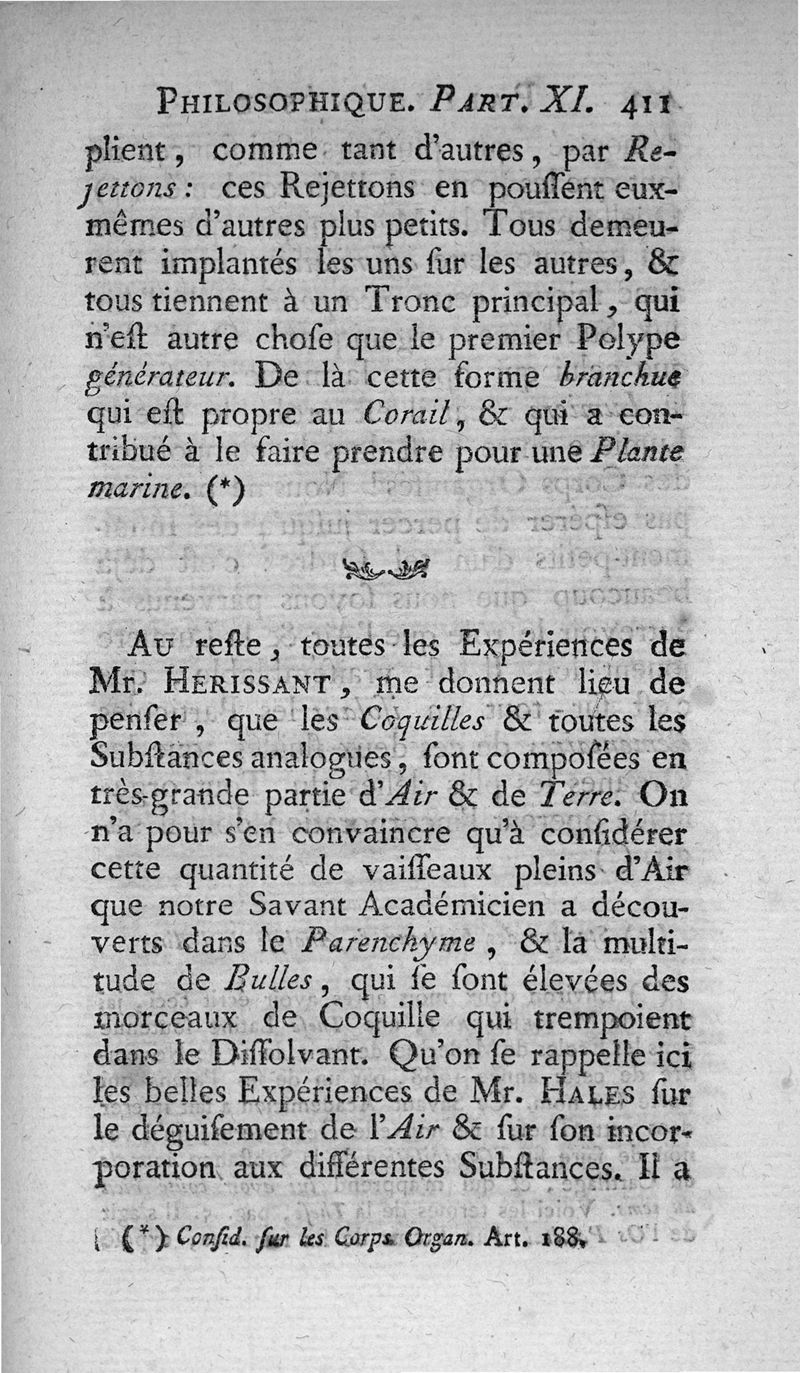 PHILOSOPHIQUE. PART. XI. 411

plient, comme tant d'autres, par Rejettons: ces Rejettons en pouſſent eux-mêmes d'autres plus petits. Tous demeurent implantés les uns ſur les autres, & tous tiennent à un Tronc principal, qui n'eſt autre choſe que le premier Polype générateur. De là cette forme branchue qui eſt propre au Corail, & qui a contribué à le faire prendre pour une Plante marine. (*)

AU reſte, toutes les Expériences de Mr. HERISSANT, me donnent lieu de penſer, que les Coquilles & toutes les Subſtances analogues, ſont compoſées en très-grande partie d'Air & de Terre. On n'a pour s'en convaincre qu'à conſidérer cette quantité de vaiſſeaux pleins d'Air que notre Savant Académicien a découverts dans le Parenchyme, & la multitude de Bulles, qui ſe ſont élevées des morceaux de Coquille qui trempoient dans le Diſſolvant. Qu'on ſe rappelle ici les belles Expériences de Mr. HALES ſur le déguiſement de l'Air & ſur ſon incorporation aux différentes Subſtances. Il a

(*) Conſid. ſur les Corps Organ. Art. 188.